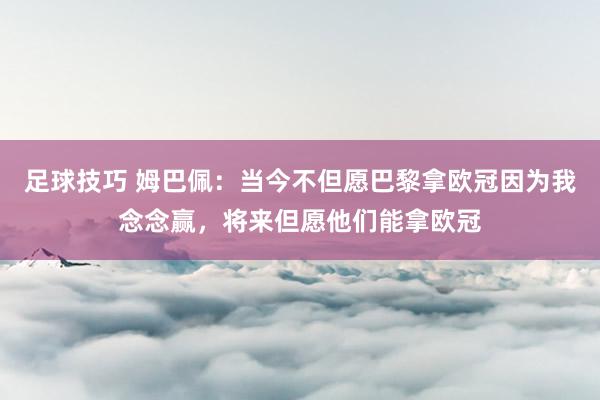 足球技巧 姆巴佩：当今不但愿巴黎拿欧冠因为我念念赢，将来但愿他们能拿欧冠